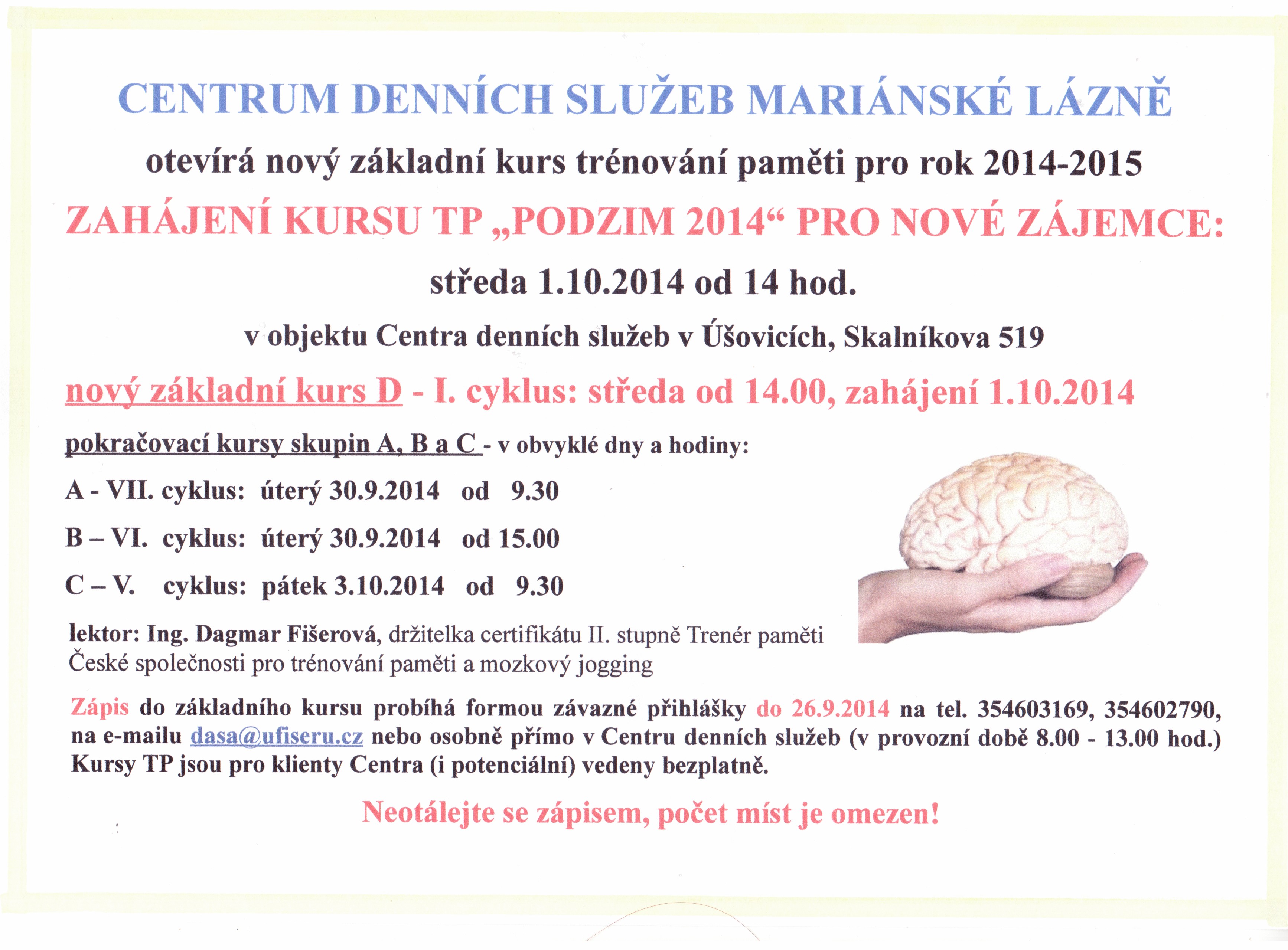 CENTRUM DENNÍCH SLUŽEB MARIÁNSKÉ LÁZNĚ

otevírá nový základní kurs trénování paměti pro rok 2014-2015

ZAHÁJENÍ KURSU TP „PODZIM 2014“ PRO NOVÉ ZÁJEMCE:

středa 1.10.2014 od 14 hod.

v objektu Centra denních služeb v Úšovicích, Skalníkova 519

nový základní kurs D - I. cyklus: středa od 14.00, zahájení 1.10.2014

pokračovací kursy skupin A, B a C - v obvyklé dny a hodiny:

A - VII. cyklus: úterý 30.9.2014 od 9.30

B – VI. cyklus: úterý 30.9.2014 od 15.00

C – V. cyklus: pátek 3.10.2014 od 9.30

lektor: Ing. Dagmar Fišerová, držitelka certifikátu II. stupně Trenér paměti České společnosti pro trénování paměti a mozkový jogging

Zápis do základního kursu probíhá formou závazné přihlášky do 26.9.2014 na tel. 354603169, 354602790, na e-mailu dasa@ufiseru.cz nebo osobně přímo v Centru denních služeb (v provozní době 8.00 - 13.00 hod.) Kursy TP jsou pro klienty Centra (i potenciální) vedeny bezplatně.

Neotálejte se zápisem, počet míst je omezen!